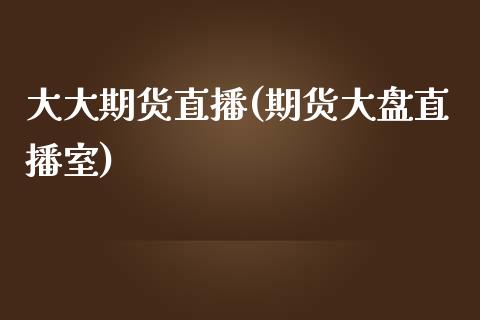 大大期货直播(期货大盘直播室)